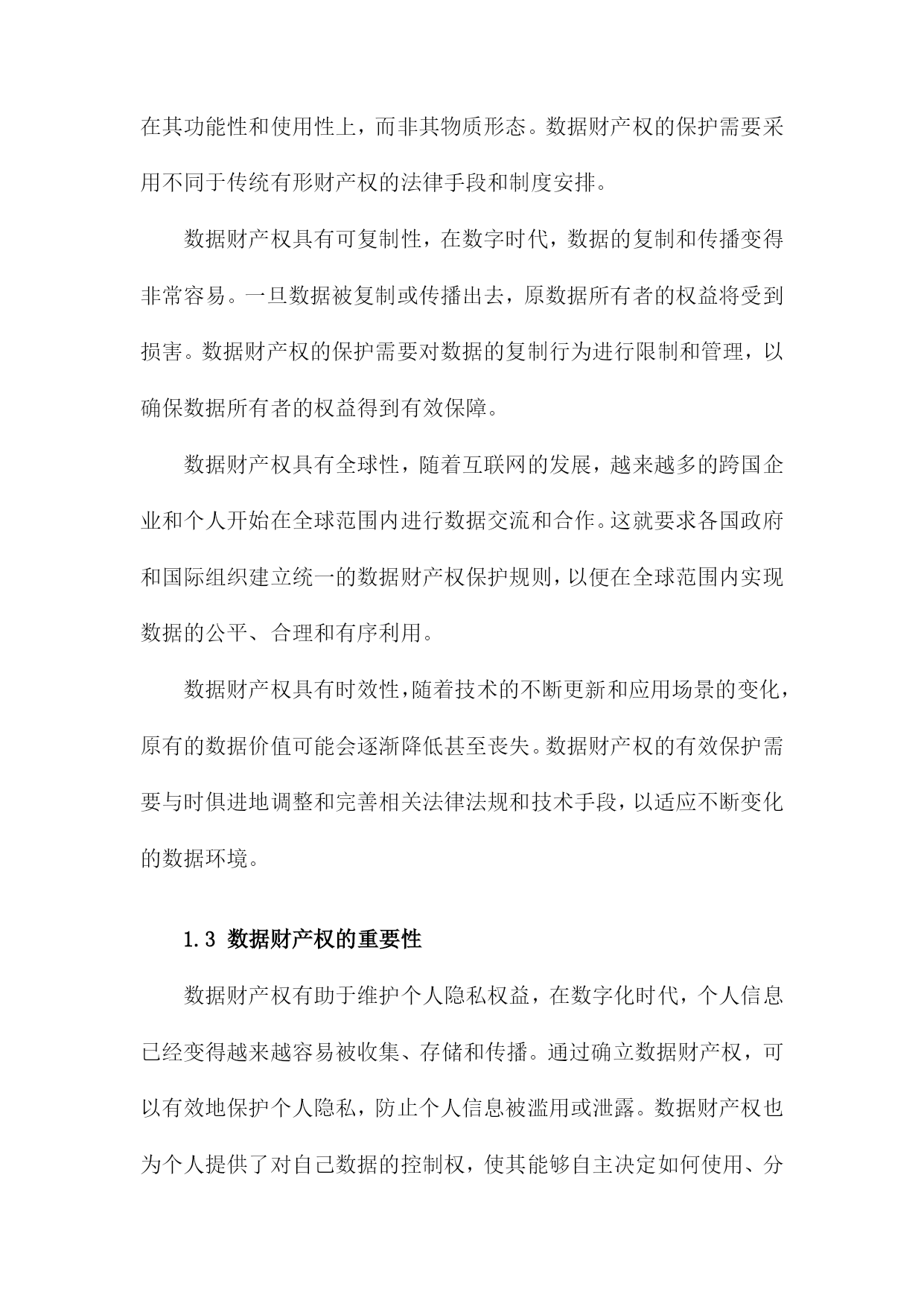 在其功能性和使用性上，而非其物质形态。数据财产权的保护需要采用不同于传统有形财产权的法律手段和制度安排。

数据财产权具有可复制性，在数字时代，数据的复制和传播变得非常容易。一旦数据被复制或传播出去，原数据所有者的权益将受到损害。数据财产权的保护需要对数据的复制行为进行限制和管理，以确保数据所有者的权益得到有效保障。

数据财产权具有全球性，随着互联网的发展，越来越多的跨国企业和个人开始在全球范围内进行数据交流和合作。这就要求各国政府和国际组织建立统一的数据财产权保护规则，以便在全球范围内实现数据的公平、合理和有序利用。

数据财产权具有时效性，随着技术的不断更新和应用场景的变化，原有的数据价值可能会逐渐降低甚至丧失。数据财产权的有效保护需要与时俱进地调整和完善相关法律法规和技术手段，以适应不断变化的数据环境。

1.3 数据财产权的重要性

数据财产权有助于维护个人隐私权益，在数字化时代，个人信息已经变得越来越容易被收集、存储和传播。通过确立数据财产权，可以有效地保护个人隐私，防止个人信息被滥用或泄露。数据财产权也为个人提供了对自己数据的控制权，使其能够自主决定如何使用、分